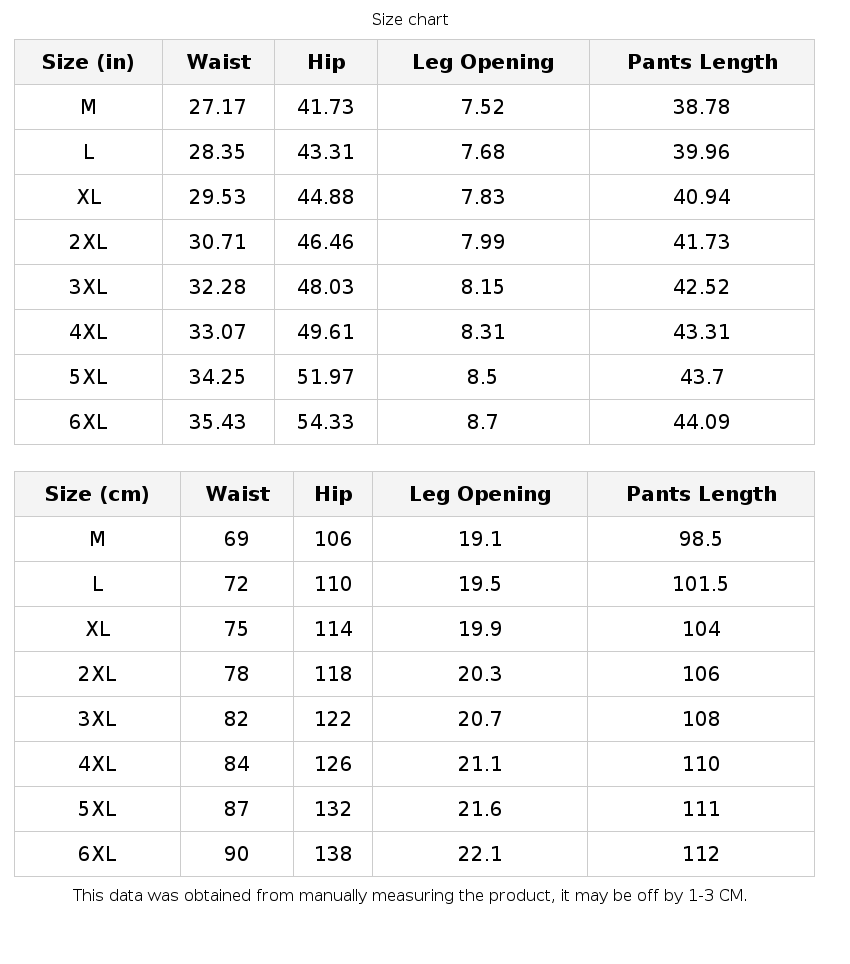 Size chart

| Size (in) | Waist | Hip | Leg Opening | Pants Length |
|---|---|---|---|---|
| M | 27.17 | 41.73 | 7.52 | 38.78 |
| L | 28.35 | 43.31 | 7.68 | 39.96 |
| XL | 29.53 | 44.88 | 7.83 | 40.94 |
| 2XL | 30.71 | 46.46 | 7.99 | 41.73 |
| 3XL | 32.28 | 48.03 | 8.15 | 42.52 |
| 4XL | 33.07 | 49.61 | 8.31 | 43.31 |
| 5XL | 34.25 | 51.97 | 8.5 | 43.7 |
| 6XL | 35.43 | 54.33 | 8.7 | 44.09 |

| Size (cm) | Waist | Hip | Leg Opening | Pants Length |
|---|---|---|---|---|
| M | 69 | 106 | 19.1 | 98.5 |
| L | 72 | 110 | 19.5 | 101.5 |
| XL | 75 | 114 | 19.9 | 104 |
| 2XL | 78 | 118 | 20.3 | 106 |
| 3XL | 82 | 122 | 20.7 | 108 |
| 4XL | 84 | 126 | 21.1 | 110 |
| 5XL | 87 | 132 | 21.6 | 111 |
| 6XL | 90 | 138 | 22.1 | 112 |

This data was obtained from manually measuring the product, it may be off by 1-3 CM.